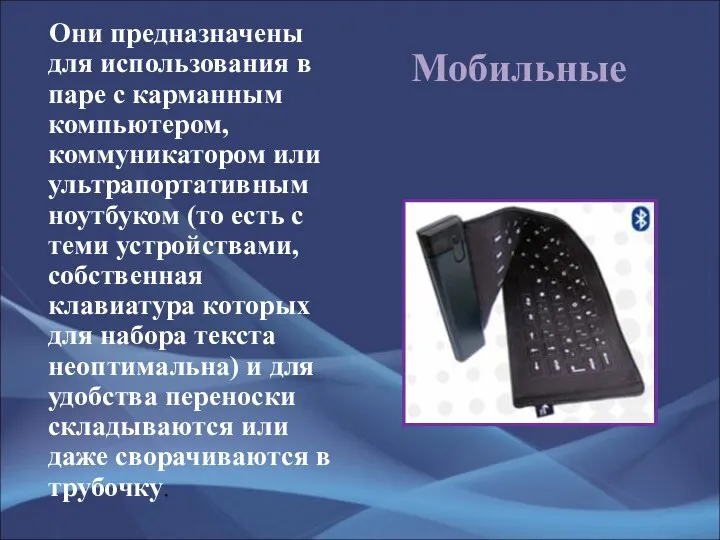 Мобильные

Они предназначены для использования в паре с карманным компьютером, коммуникатором или ультрапортативным ноутбуком (то есть с теми устройствами, собственная клавиатура которых для набора текста неоптимальна) и для удобства переноски складываются или даже сворачиваются в трубочку.